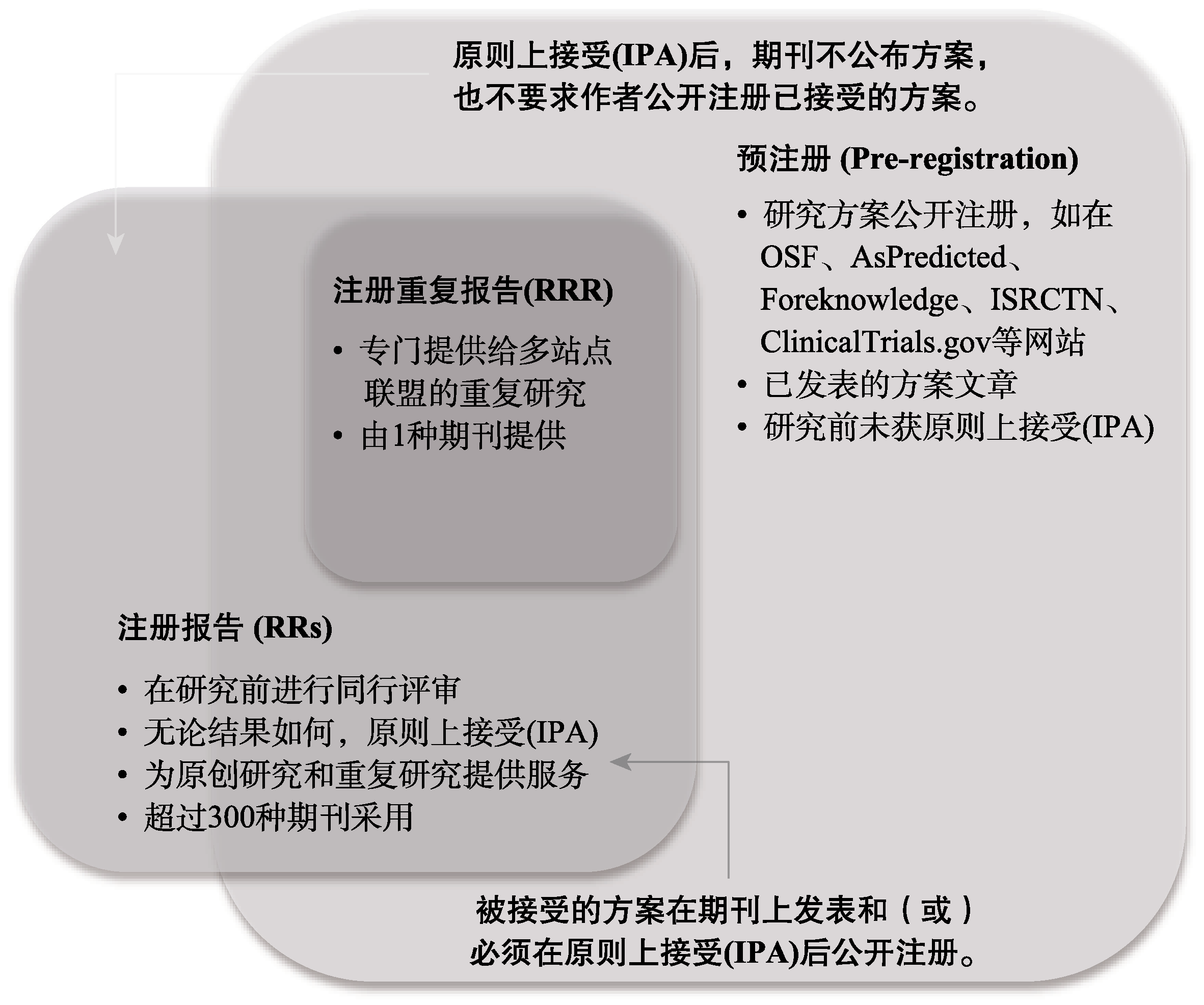 原则上接受(IPA)后，期刊不公布方案，也不要求作者公开注册已接受的方案。

预注册 (Pre-registration)

• 研究方案公开注册，如在OSF、AsPredicted、Foreknowledge、ISRCTN、ClinicalTrials.gov等网站
• 已发表的方案文章
• 研究前未获原则上接受(IPA)

注册重复报告(RRR)

• 专门提供给多站点联盟的重复研究
• 由1种期刊提供

注册报告 (RRs)

• 在研究前进行同行评审
• 无论结果如何，原则上接受(IPA)
• 为原创研究和重复研究提供服务
• 超过300种期刊采用

被接受的方案在期刊上发表和（或）必须在原则上接受(IPA)后公开注册。